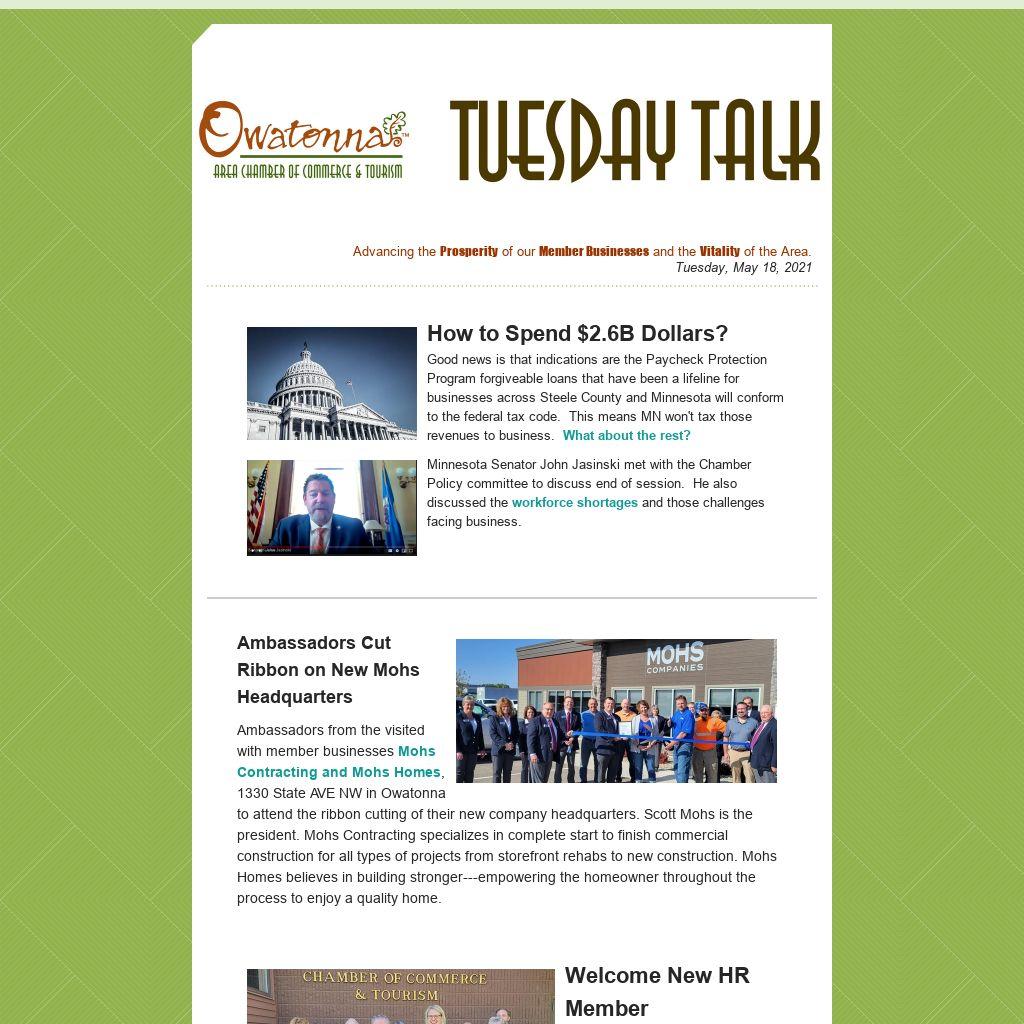 Owatonna™
AREA CHAMBER OF COMMERCE & TOURISM

TUESDAY TALK

Advancing the Prosperity of our Member Businesses and the Vitality of the Area.
Tuesday, May 18, 2021

How to Spend $2.6B Dollars?

Good news is that indications are the Paycheck Protection Program forgiveable loans that have been a lifeline for businesses across Steele County and Minnesota will conform to the federal tax code. This means MN won't tax those revenues to business. What about the rest?

Minnesota Senator John Jasinski met with the Chamber Policy committee to discuss end of session. He also discussed the workforce shortages and those challenges facing business.

Ambassadors Cut Ribbon on New Mohs Headquarters

MOHS COMPANIES

Ambassadors from the visited with member businesses Mohs Contracting and Mohs Homes, 1330 State AVE NW in Owatonna to attend the ribbon cutting of their new company headquarters. Scott Mohs is the president. Mohs Contracting specializes in complete start to finish commercial construction for all types of projects from storefront rehabs to new construction. Mohs Homes believes in building stronger---empowering the homeowner throughout the process to enjoy a quality home.

CHAMBER OF COMMERCE & TOURISM

Welcome New HR Member